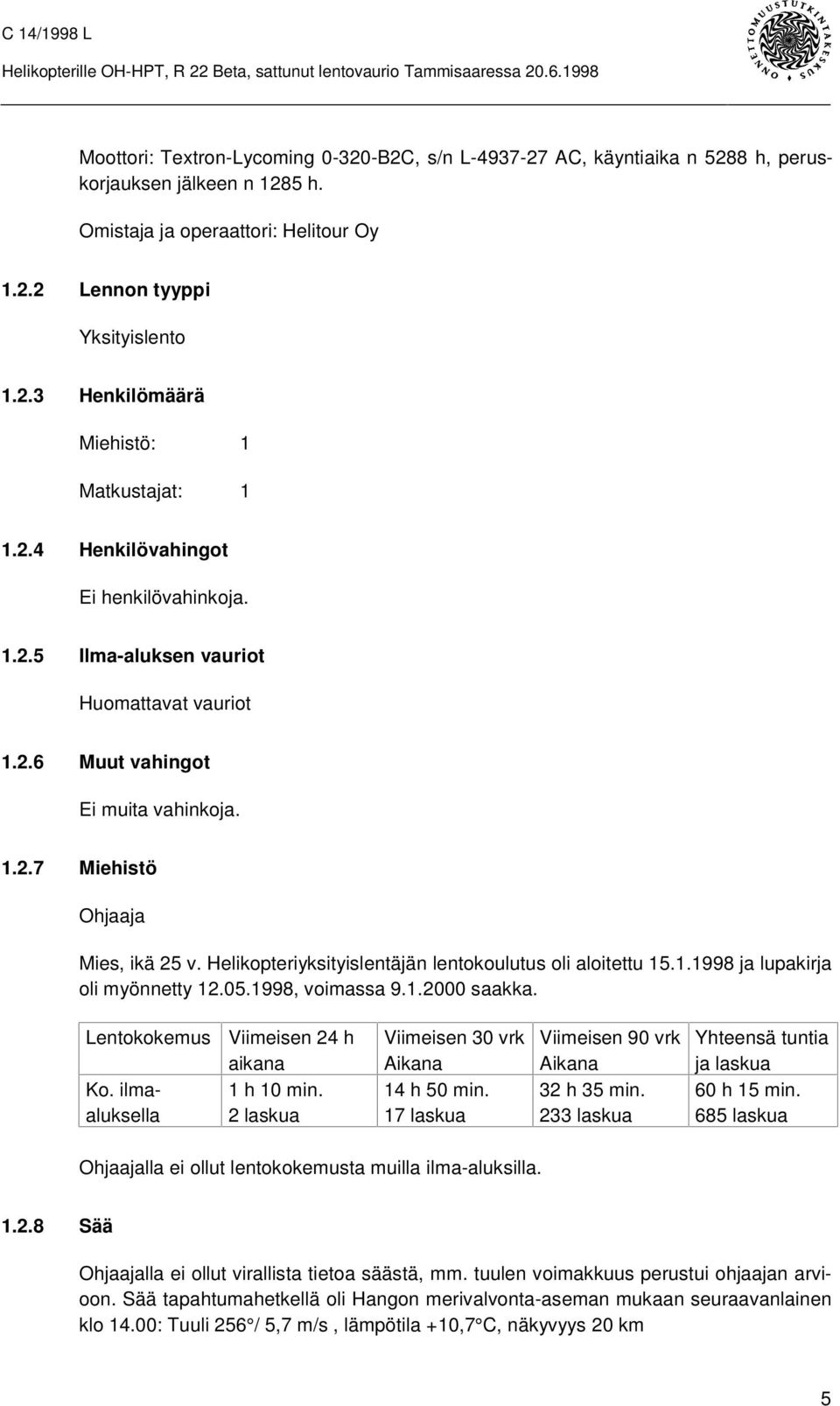 C 14/1998 L

Helikopterille OH-HPT, R 22 Beta, sattunut lentovaurio Tammisaaressa 20.6.1998

ONNETTOMUUSTUTKINTAKESKUS

Moottori: Textron-Lycoming 0-320-B2C, s/n L-4937-27 AC, käyntiaika n 5288 h, peruskorjauksen jälkeen n 1285 h.

Omistaja ja operaattori: Helitour Oy

1.2.2 Lennon tyyppi

Yksityislento

1.2.3 Henkilömäärä

Miehistö: 1

Matkustajat: 1

1.2.4 Henkilövahingot

Ei henkilövahinkoja.

1.2.5 Ilma-aluksen vauriot

Huomattavat vauriot

1.2.6 Muut vahingot

Ei muita vahinkoja.

1.2.7 Miehistö

Ohjaaja

Mies, ikä 25 v. Helikopteriyksityislentäjän lentokoulutus oli aloitettu 15.1.1998 ja lupakirja oli myönnetty 12.05.1998, voimassa 9.1.2000 saakka.

| Lentokokemus | Viimeisen 24 h aikana | Viimeisen 30 vrk Aikana | Viimeisen 90 vrk Aikana | Yhteensä tuntia ja laskua |
|---|---|---|---|---|
| Ko. ilma-aluksella | 1 h 10 min. 2 laskua | 14 h 50 min. 17 laskua | 32 h 35 min. 233 laskua | 60 h 15 min. 685 laskua |

Ohjaajalla ei ollut lentokokemusta muilla ilma-aluksilla.

1.2.8 Sää

Ohjaajalla ei ollut virallista tietoa säästä, mm. tuulen voimakkuus perustui ohjaajan arvioon. Sää tapahtumahetkellä oli Hangon merivalvonta-aseman mukaan seuraavanlainen klo 14.00: Tuuli 256°/ 5,7 m/s , lämpötila +10,7°C, näkyvyys 20 km

5